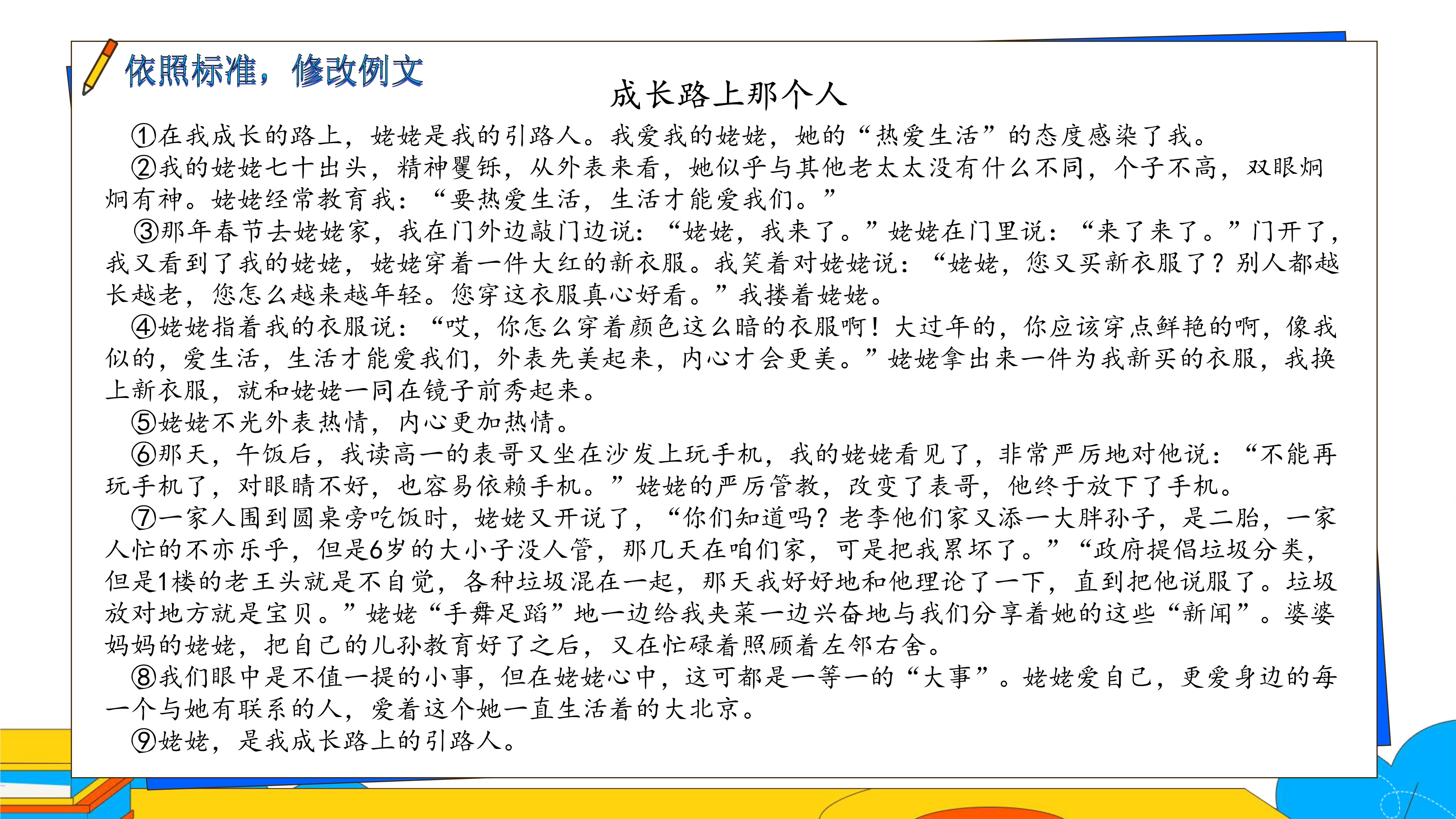 依照标准，修改例文

成长路上那个人

①在我成长的路上，姥姥是我的引路人。我爱我的姥姥，她的“热爱生活”的态度感染了我。

②我的姥姥七十出头，精神矍铄，从外表来看，她似乎与其他老太太没有什么不同，个子不高，双眼炯炯有神。姥姥经常教育我：“要热爱生活，生活才能爱我们。”

③那年春节去姥姥家，我在门外边敲门边说：“姥姥，我来了。”姥姥在门里说：“来了来了。”门开了，我又看到了我的姥姥，姥姥穿着一件大红的新衣服。我笑着对姥姥说：“姥姥，您又买新衣服了？别人都越长越老，您怎么越来越年轻。您穿这衣服真心好看。”我搂着姥姥。

④姥姥指着我的衣服说：“哎，你怎么穿着颜色这么暗的衣服啊！大过年的，你应该穿点鲜艳的啊，像我似的，爱生活，生活才能爱我们，外表先美起来，内心才会更美。”姥姥拿出来一件为我新买的衣服，我换上新衣服，就和姥姥一同在镜子前秀起来。

⑤姥姥不光外表热情，内心更加热情。

⑥那天，午饭后，我读高一的表哥又坐在沙发上玩手机，我的姥姥看见了，非常严厉地对他说：“不能再玩手机了，对眼睛不好，也容易依赖手机。”姥姥的严厉管教，改变了表哥，他终于放下了手机。

⑦一家人围到圆桌旁吃饭时，姥姥又开说了，“你们知道吗？老李他们家又添一大胖孙子，是二胎，一家人忙的不亦乐乎，但是6岁的大小子没人管，那几天在咱们家，可是把我累坏了。”“政府提倡垃圾分类，但是1楼的老王头就是不自觉，各种垃圾混在一起，那天我好好地和他理论了一下，直到把他说服了。垃圾放对地方就是宝贝。”姥姥“手舞足蹈”地一边给我夹菜一边兴奋地与我们分享着她的这些“新闻”。婆婆妈妈的姥姥，把自己的儿孙教育好了之后，又在忙碌着照顾着左邻右舍。

⑧我们眼中是不值一提的小事，但在姥姥心中，这可都是一等一的“大事”。姥姥爱自己，更爱身边的每一个与她有联系的人，爱着这个她一直生活着的大北京。

⑨姥姥，是我成长路上的引路人。